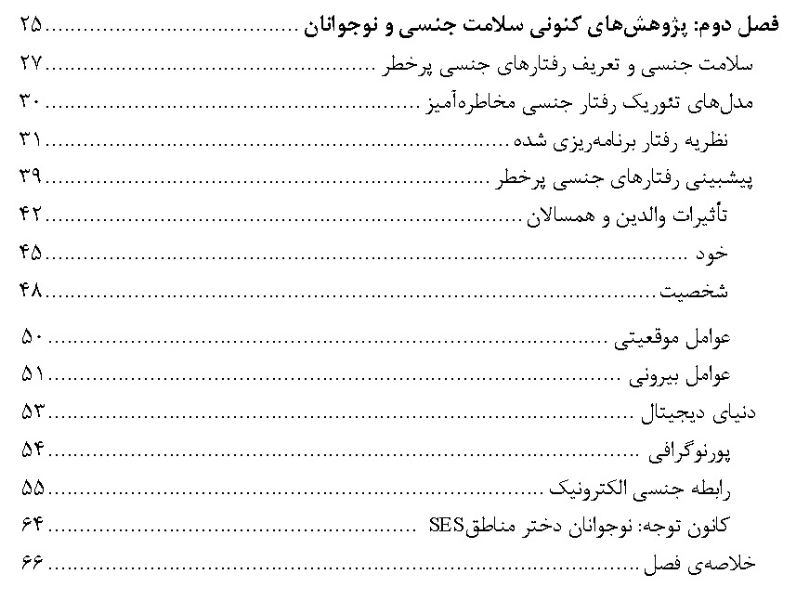 فصل دوم: پژوهش‌های کنونی سلامت جنسی و نوجوانان ........ ۲۵
سلامت جنسی و تعریف رفتارهای جنسی پرخطر ........ ۲۷
مدل‌های تئوریک رفتار جنسی مخاطره‌آمیز ........ ۳۰
نظریه رفتار برنامه‌ریزی شده ........ ۳۱
پیشبینی رفتارهای جنسی پرخطر ........ ۳۹
تأثیرات والدین و همسالان ........ ۴۲
خود ........ ۴۵
شخصیت ........ ۴۸
عوامل موقعیتی ........ ۵۰
عوامل بیرونی ........ ۵۱
دنیای دیجیتال ........ ۵۳
پورنوگرافی ........ ۵۴
رابطه جنسی الکترونیک ........ ۵۵
کانون توجه: نوجوانان دختر مناطقSES ........ ۶۴
خلاصه‌ی فصل ........ ۶۶